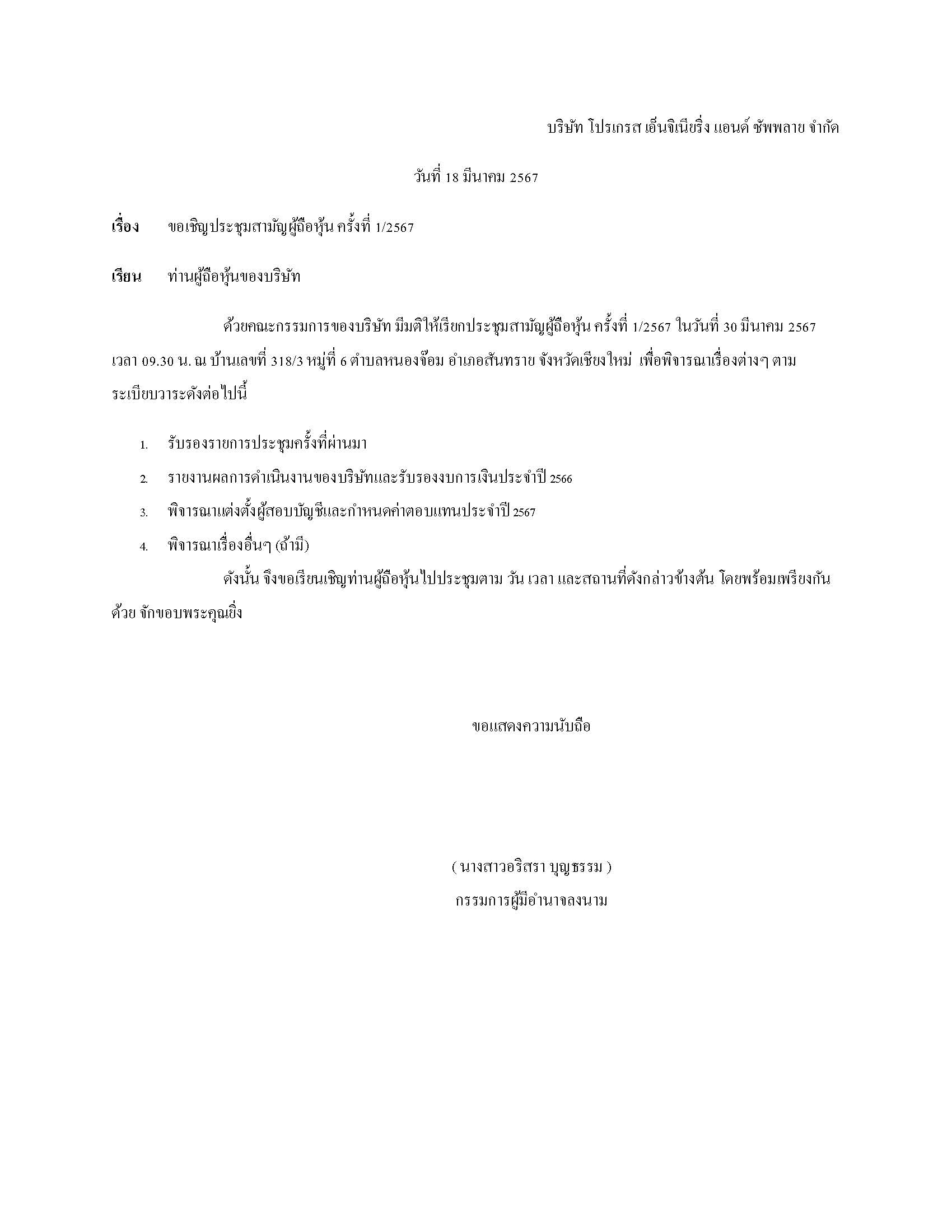 บริษัท โปรเกรส เอ็นจิเนียริ่ง แอนด์ ซัพพลาย จำกัด

วันที่ 18 มีนาคม 2567

เรื่อง ขอเชิญประชุมสามัญผู้ถือหุ้น ครั้งที่ 1/2567

เรียน ท่านผู้ถือหุ้นของบริษัท

ด้วยคณะกรรมการของบริษัท มีมติให้เรียกประชุมสามัญผู้ถือหุ้น ครั้งที่ 1/2567 ในวันที่ 30 มีนาคม 2567 เวลา 09.30 น. ณ บ้านเลขที่ 318/3 หมู่ที่ 6 ตำบลหนองจ๊อม อำเภอสันทราย จังหวัดเชียงใหม่ เพื่อพิจารณาเรื่องต่างๆ ตามระเบียบวาระดังต่อไปนี้

1. รับรองรายการประชุมครั้งที่ผ่านมา
2. รายงานผลการดำเนินงานของบริษัทและรับรองงบการเงินประจำปี 2566
3. พิจารณาแต่งตั้งผู้สอบบัญชีและกำหนดค่าตอบแทนประจำปี 2567
4. พิจารณาเรื่องอื่นๆ (ถ้ามี)

ดังนั้น จึงขอเรียนเชิญท่านผู้ถือหุ้นไปประชุมตาม วัน เวลา และสถานที่ดังกล่าวข้างต้น โดยพร้อมเพรียงกันด้วย จักขอบพระคุณยิ่ง

ขอแสดงความนับถือ

( นางสาวอริสรา บุญธรรม )
กรรมการผู้มีอำนาจลงนาม